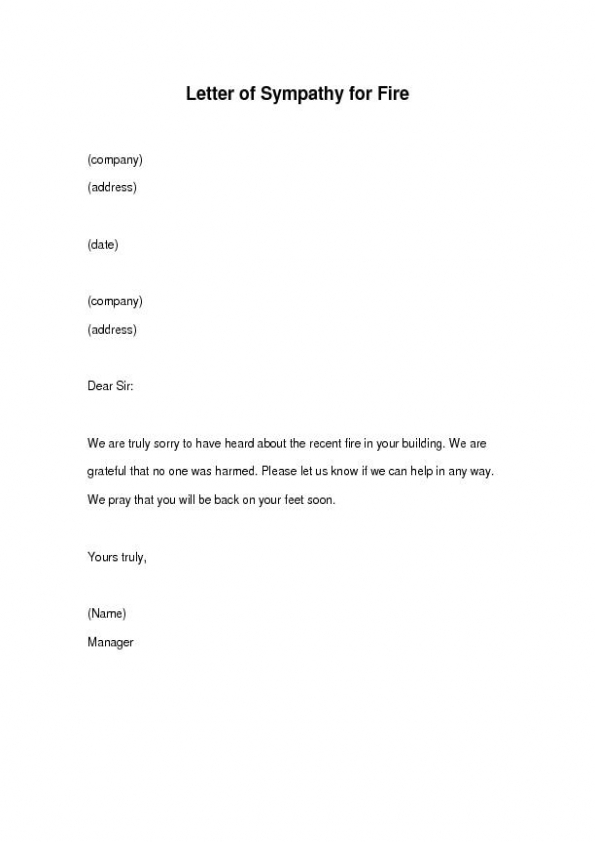 Letter of Sympathy for Fire

(company)
(address)

(date)

(company)
(address)

Dear Sir:

We are truly sorry to have heard about the recent fire in your building. We are grateful that no one was harmed. Please let us know if we can help in any way. We pray that you will be back on your feet soon.

Yours truly,

(Name)
Manager